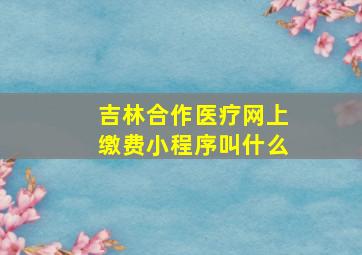 吉林合作医疗网上缴费小程序叫什么